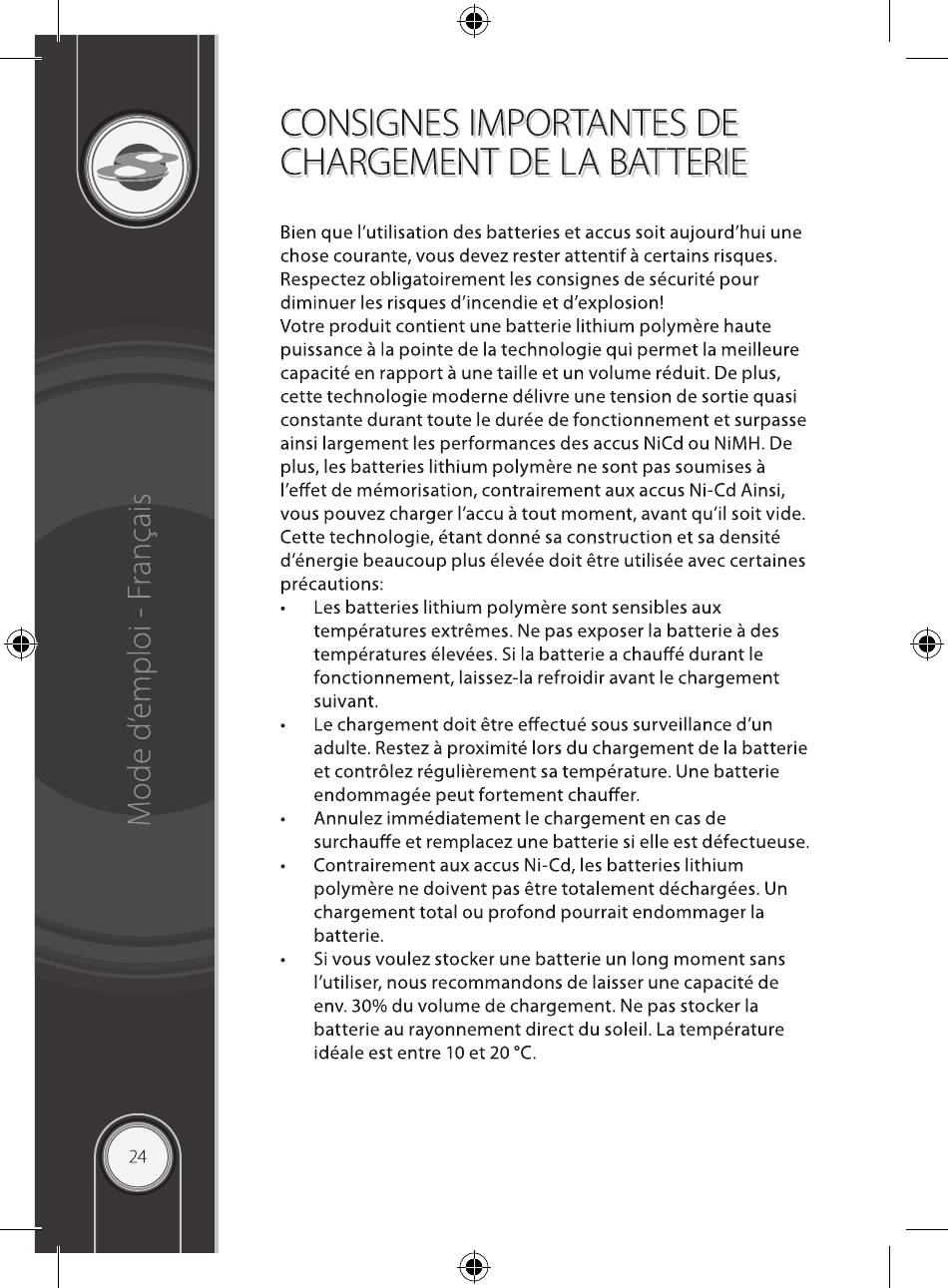 Mode d'emploi - Français

CONSIGNES IMPORTANTES DE CHARGEMENT DE LA BATTERIE

Bien que l'utilisation des batteries et accus soit aujourd'hui une chose courante, vous devez rester attentif à certains risques. Respectez obligatoirement les consignes de sécurité pour diminuer les risques d'incendie et d'explosion!
Votre produit contient une batterie lithium polymère haute puissance à la pointe de la technologie qui permet la meilleure capacité en rapport à une taille et un volume réduit. De plus, cette technologie moderne délivre une tension de sortie quasi constante durant toute le durée de fonctionnement et surpasse ainsi largement les performances des accus NiCd ou NiMH. De plus, les batteries lithium polymère ne sont pas soumises à l'effet de mémorisation, contrairement aux accus Ni-Cd Ainsi, vous pouvez charger l'accu à tout moment, avant qu'il soit vide. Cette technologie, étant donné sa construction et sa densité d'énergie beaucoup plus élevée doit être utilisée avec certaines précautions:
• Les batteries lithium polymère sont sensibles aux températures extrêmes. Ne pas exposer la batterie à des températures élevées. Si la batterie a chauffé durant le fonctionnement, laissez-la refroidir avant le chargement suivant.
• Le chargement doit être effectué sous surveillance d'un adulte. Restez à proximité lors du chargement de la batterie et contrôlez régulièrement sa température. Une batterie endommagée peut fortement chauffer.
• Annulez immédiatement le chargement en cas de surchauffe et remplacez une batterie si elle est défectueuse.
• Contrairement aux accus Ni-Cd, les batteries lithium polymère ne doivent pas être totalement déchargées. Un chargement total ou profond pourrait endommager la batterie.
• Si vous voulez stocker une batterie un long moment sans l'utiliser, nous recommandons de laisser une capacité de env. 30% du volume de chargement. Ne pas stocker la batterie au rayonnement direct du soleil. La température idéale est entre 10 et 20 °C.

24